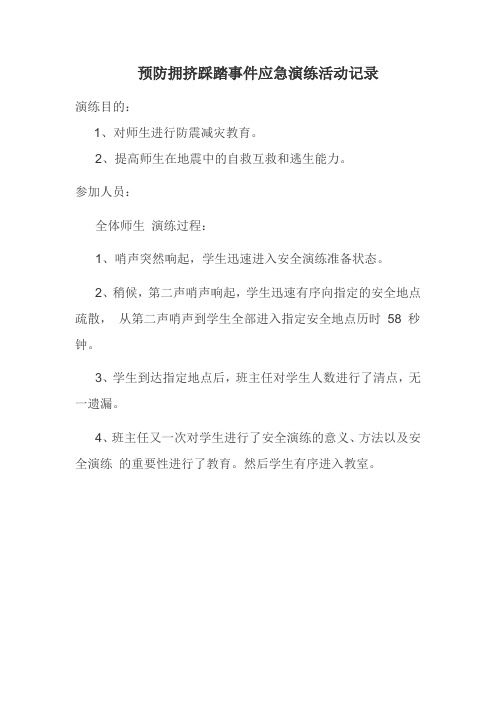 预防拥挤踩踏事件应急演练活动记录

演练目的：

1、对师生进行防震减灾教育。

2、提高师生在地震中的自救互救和逃生能力。

参加人员：

全体师生 演练过程：

1、哨声突然响起，学生迅速进入安全演练准备状态。

2、稍候，第二声哨声响起，学生迅速有序向指定的安全地点疏散， 从第二声哨声到学生全部进入指定安全地点历时 58 秒钟。

3、学生到达指定地点后，班主任对学生人数进行了清点，无一遗漏。

4、班主任又一次对学生进行了安全演练的意义、方法以及安全演练 的重要性进行了教育。然后学生有序进入教室。